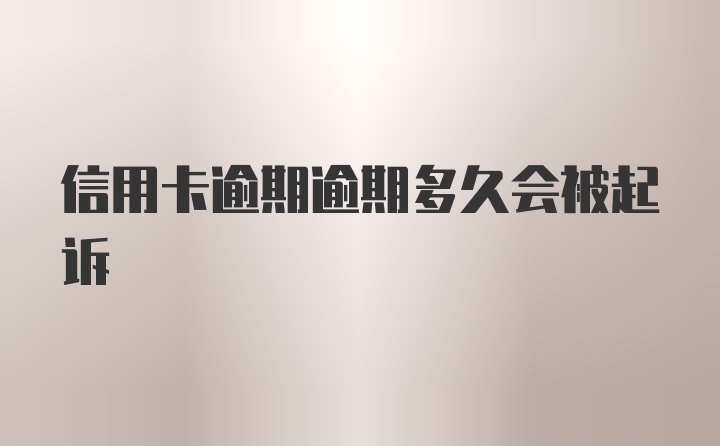 信用卡逾期逾期多久会被起诉